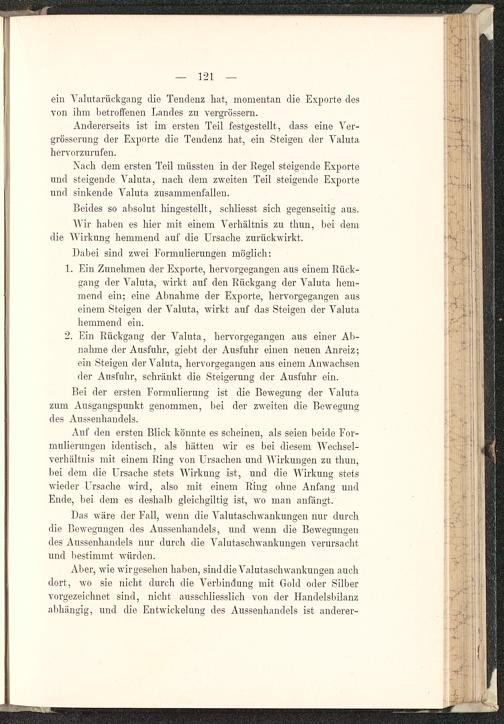 — 121 —

ein Valutarückgang die Tendenz hat, momentan die Exporte des von ihm betroffenen Landes zu vergrössern.

Andererseits ist im ersten Teil festgestellt, dass eine Vergrösserung der Exporte die Tendenz hat, ein Steigen der Valuta hervorzurufen.

Nach dem ersten Teil müssten in der Regel steigende Exporte und steigende Valuta, nach dem zweiten Teil steigende Exporte und sinkende Valuta zusammenfallen.

Beides so absolut hingestellt, schliesst sich gegenseitig aus.

Wir haben es hier mit einem Verhältnis zu thun, bei dem die Wirkung hemmend auf die Ursache zurückwirkt.

Dabei sind zwei Formulierungen möglich:

1. Ein Zunehmen der Exporte, hervorgegangen aus einem Rückgang der Valuta, wirkt auf den Rückgang der Valuta hemmend ein; eine Abnahme der Exporte, hervorgegangen aus einem Steigen der Valuta, wirkt auf das Steigen der Valuta hemmend ein.

2. Ein Rückgang der Valuta, hervorgegangen aus einer Abnahme der Ausfuhr, giebt der Ausfuhr einen neuen Anreiz; ein Steigen der Valuta, hervorgegangen aus einem Anwachsen der Ausfuhr, schränkt die Steigerung der Ausfuhr ein.

Bei der ersten Formulierung ist die Bewegung der Valuta zum Ausgangspunkt genommen, bei der zweiten die Bewegung des Aussenhandels.

Auf den ersten Blick könnte es scheinen, als seien beide Formulierungen identisch, als hätten wir es bei diesem Wechselverhältnis mit einem Ring von Ursachen und Wirkungen zu thun, bei dem die Ursache stets Wirkung ist, und die Wirkung stets wieder Ursache wird, also mit einem Ring ohne Anfang und Ende, bei dem es deshalb gleichgiltig ist, wo man anfängt.

Das wäre der Fall, wenn die Valutaschwankungen nur durch die Bewegungen des Aussenhandels, und wenn die Bewegungen des Aussenhandels nur durch die Valutaschwankungen verursacht und bestimmt würden.

Aber, wie wir gesehen haben, sind die Valutaschwankungen auch dort, wo sie nicht durch die Verbindung mit Gold oder Silber vorgezeichnet sind, nicht ausschliesslich von der Handelsbilanz abhängig, und die Entwickelung des Aussenhandels ist anderer-